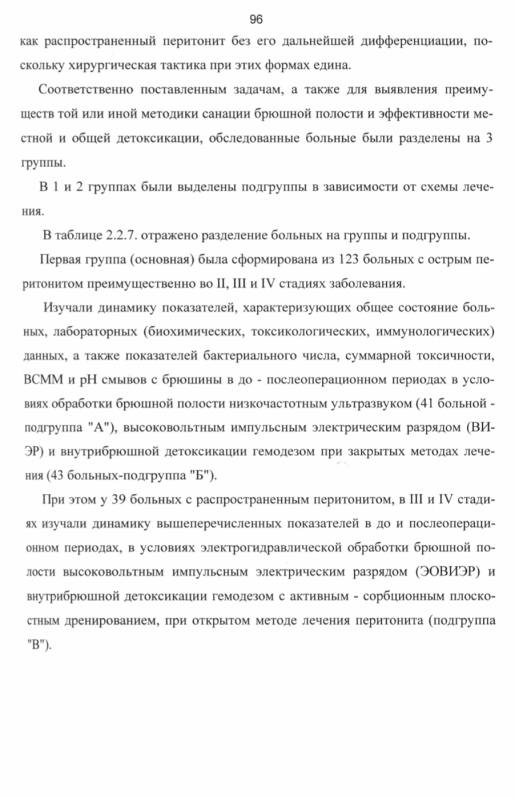 96

как распространенный перитонит без его дальнейшей дифференциации, поскольку хирургическая тактика при этих формах едина.

Соответственно поставленным задачам, а также для выявления преимуществ той или иной методики санации брюшной полости и эффективности местной и общей детоксикации, обследованные больные были разделены на 3 группы.

В 1 и 2 группах были выделены подгруппы в зависимости от схемы лечения.

В таблице 2.2.7. отражено разделение больных на группы и подгруппы.

Первая группа (основная) была сформирована из 123 больных с острым перитонитом преимущественно во II, III и IV стадиях заболевания.

Изучали динамику показателей, характеризующих общее состояние больных, лабораторных (биохимических, токсикологических, иммунологических) данных, а также показателей бактериального числа, суммарной токсичности, ВСММ и pH смывов с брюшины в до - послеоперационном периодах в условиях обработки брюшной полости низкочастотным ультразвуком (41 больной - подгруппа "А"), высоковольтным импульсным электрическим разрядом (ВИЭР) и внутрибрюшной детоксикации гемодезом при закрытых методах лечения (43 больных-подгруппа "Б").

При этом у 39 больных с распространенным перитонитом, в III и IV стадиях изучали динамику вышеперечисленных показателей в до и послеоперационном периодах, в условиях электрогидравлической обработки брюшной полости высоковольтным импульсным электрическим разрядом (ЭОВИЭР) и внутрибрюшной детоксикации гемодезом с активным - сорбционным плоскостным дренированием, при открытом методе лечения перитонита (подгруппа "В").